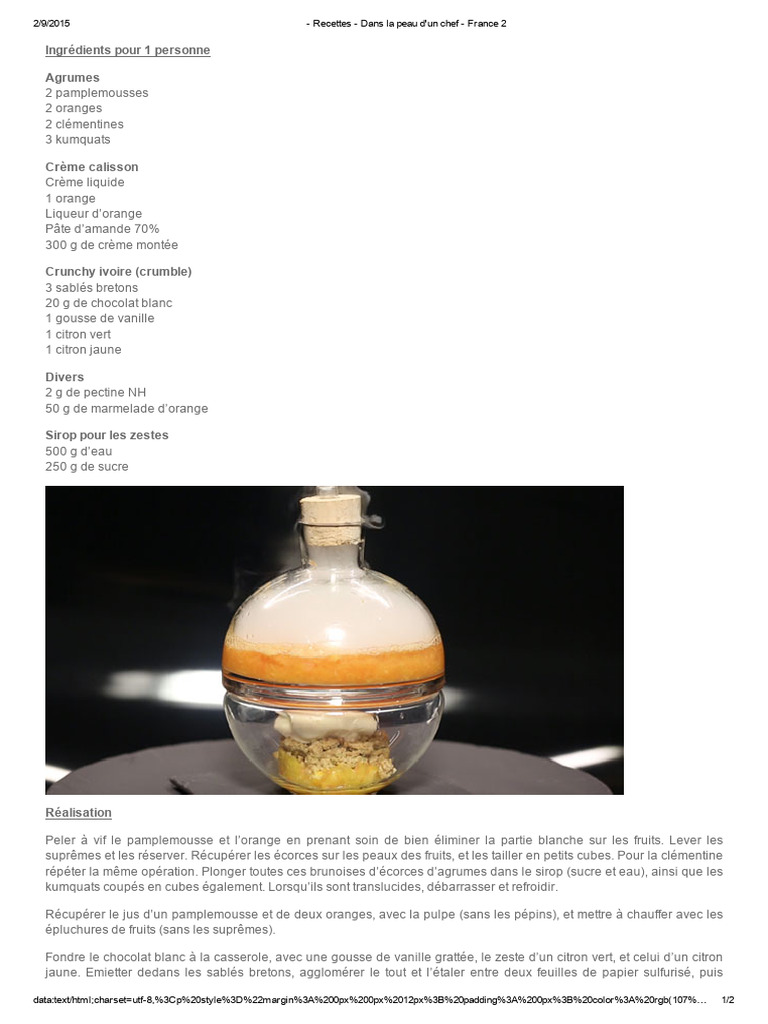 2/9/2015 - Recettes - Dans la peau d'un chef - France 2

Ingrédients pour 1 personne

Agrumes
2 pamplemousses
2 oranges
2 clémentines
3 kumquats

Crème calisson
Crème liquide
1 orange
Liqueur d'orange
Pâte d'amande 70%
300 g de crème montée

Crunchy ivoire (crumble)
3 sablés bretons
20 g de chocolat blanc
1 gousse de vanille
1 citron vert
1 citron jaune

Divers
2 g de pectine NH
50 g de marmelade d'orange

Sirop pour les zestes
500 g d'eau
250 g de sucre

Réalisation

Peler à vif le pamplemousse et l'orange en prenant soin de bien éliminer la partie blanche sur les fruits. Lever les suprêmes et les réserver. Récupérer les écorces sur les peaux des fruits, et les tailler en petits cubes. Pour la clémentine répéter la même opération. Plonger toutes ces brunoises d'écorces d'agrumes dans le sirop (sucre et eau), ainsi que les kumquats coupés en cubes également. Lorsqu'ils sont translucides, débarrasser et refroidir.

Récupérer le jus d'un pamplemousse et de deux oranges, avec la pulpe (sans les pépins), et mettre à chauffer avec les épluchures de fruits (sans les suprêmes).

Fondre le chocolat blanc à la casserole, avec une gousse de vanille grattée, le zeste d'un citron vert, et celui d'un citron jaune. Emietter dedans les sablés bretons, agglomérer le tout et l'étaler entre deux feuilles de papier sulfurisé, puis

data:text/html;charset=utf-8,%3Cp%20style%3D%22margin%3A%200px%200px%2012px%3B%20padding%3A%200px%3B%20color%3A%20rgb(107%... 1/2